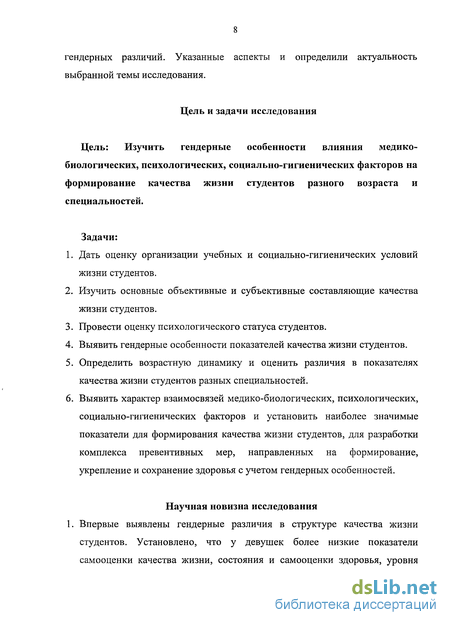 8

гендерных различий. Указанные аспекты и определили актуальность выбранной темы исследования.

Цель и задачи исследования

Цель: Изучить гендерные особенности влияния медико-биологических, психологических, социально-гигиенических факторов на формирование качества жизни студентов разного возраста и специальностей.

Задачи:
1. Дать оценку организации учебных и социально-гигиенических условий жизни студентов.
2. Изучить основные объективные и субъективные составляющие качества жизни студентов.
3. Провести оценку психологического статуса студентов.
4. Выявить гендерные особенности показателей качества жизни студентов.
5. Определить возрастную динамику и оценить различия в показателях качества жизни студентов разных специальностей.
6. Выявить характер взаимосвязей медико-биологических, психологических, социально-гигиенических факторов и установить наиболее значимые показатели для формирования качества жизни студентов, для разработки комплекса превентивных мер, направленных на формирование, укрепление и сохранение здоровья с учетом гендерных особенностей.

Научная новизна исследования
1. Впервые выявлены гендерные различия в структуре качества жизни студентов. Установлено, что у девушек более низкие показатели самооценки качества жизни, состояния и самооценки здоровья, уровня

dsLib.net
библиотека диссертаций